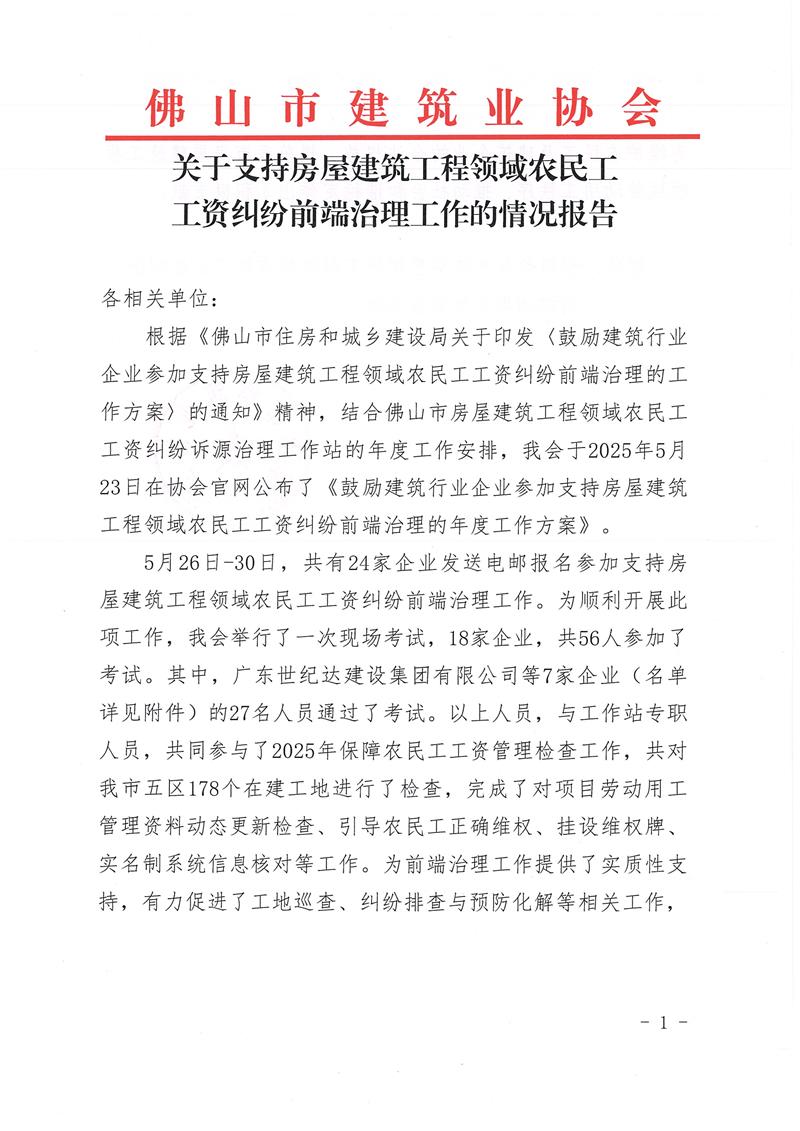 佛山市建筑业协会

关于支持房屋建筑工程领域农民工工资纠纷前端治理工作的情况报告

各相关单位：

根据《佛山市住房和城乡建设局关于印发〈鼓励建筑行业企业参加支持房屋建筑工程领域农民工工资纠纷前端治理的工作方案〉的通知》精神，结合佛山市房屋建筑工程领域农民工工资纠纷诉源治理工作站的年度工作安排，我会于2025年5月23日在协会官网公布了《鼓励建筑行业企业参加支持房屋建筑工程领域农民工工资纠纷前端治理的年度工作方案》。

5月26日-30日，共有24家企业发送电邮报名参加支持房屋建筑工程领域农民工工资纠纷前端治理工作。为顺利开展此项工作，我会举行了一次现场考试，18家企业，共56人参加了考试。其中，广东世纪达建设集团有限公司等7家企业（名单详见附件）的27名人员通过了考试。以上人员，与工作站专职人员，共同参与了2025年保障农民工工资管理检查工作，共对我市五区178个在建工地进行了检查，完成了对项目劳动用工管理资料动态更新检查、引导农民工正确维权、挂设维权牌、实名制系统信息核对等工作。为前端治理工作提供了实质性支持，有力促进了工地巡查、纠纷排查与预防化解等相关工作，

- 1 -